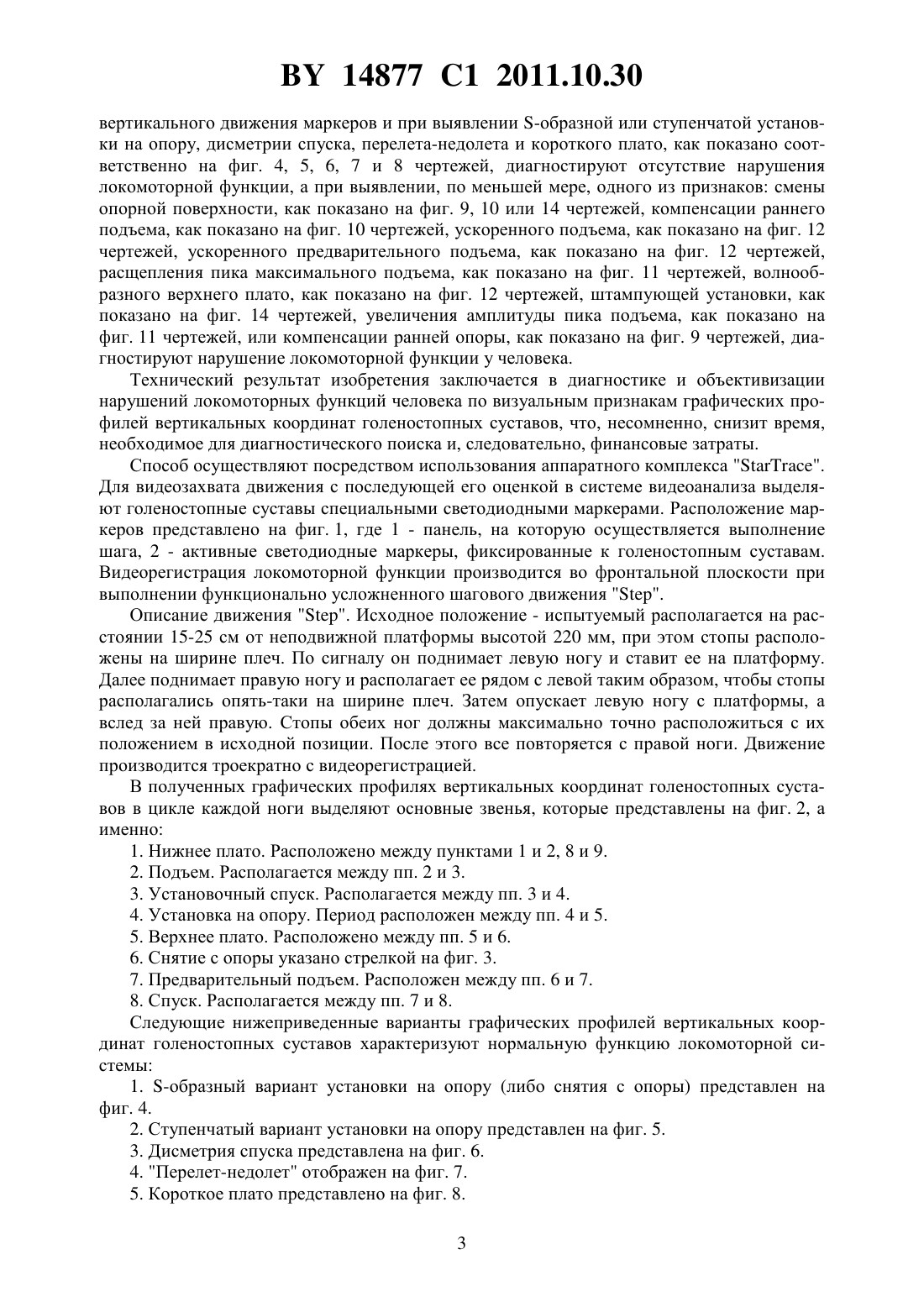 BY 14877 C1 2011.10.30

вертикального движения маркеров и при выявлении S-образной или ступенчатой установки на опору, дисметрии спуска, перелета-недолета и короткого плато, как показано соответственно на фиг. 4, 5, 6, 7 и 8 чертежей, диагностируют отсутствие нарушения локомоторной функции, а при выявлении, по меньшей мере, одного из признаков: смены опорной поверхности, как показано на фиг. 9, 10 или 14 чертежей, компенсации раннего подъема, как показано на фиг. 10 чертежей, ускоренного подъема, как показано на фиг. 12 чертежей, ускоренного предварительного подъема, как показано на фиг. 12 чертежей, расщепления пика максимального подъема, как показано на фиг. 11 чертежей, волнообразного верхнего плато, как показано на фиг. 12 чертежей, штампующей установки, как показано на фиг. 14 чертежей, увеличения амплитуды пика подъема, как показано на фиг. 11 чертежей, или компенсации ранней опоры, как показано на фиг. 9 чертежей, диагностируют нарушение локомоторной функции у человека.

Технический результат изобретения заключается в диагностике и объективизации нарушений локомоторных функций человека по визуальным признакам графических профилей вертикальных координат голеностопных суставов, что, несомненно, снизит время, необходимое для диагностического поиска и, следовательно, финансовые затраты.

Способ осуществляют посредством использования аппаратного комплекса "StarTrace". Для видеозахвата движения с последующей его оценкой в системе видеоанализа выделяют голеностопные суставы специальными светодиодными маркерами. Расположение маркеров представлено на фиг. 1, где 1 - панель, на которую осуществляется выполнение шага, 2 - активные светодиодные маркеры, фиксированные к голеностопным суставам. Видеорегистрация локомоторной функции производится во фронтальной плоскости при выполнении функционально усложненного шагового движения "Step".

Описание движения "Step". Исходное положение - испытуемый располагается на расстоянии 15-25 см от неподвижной платформы высотой 220 мм, при этом стопы расположены на ширине плеч. По сигналу он поднимает левую ногу и ставит ее на платформу. Далее поднимает правую ногу и располагает ее рядом с левой таким образом, чтобы стопы располагались опять-таки на ширине плеч. Затем опускает левую ногу с платформы, а вслед за ней правую. Стопы обеих ног должны максимально точно расположиться с их положением в исходной позиции. После этого все повторяется с правой ноги. Движение производится троекратно с видеорегистрацией.

В полученных графических профилях вертикальных координат голеностопных суставов в цикле каждой ноги выделяют основные звенья, которые представлены на фиг. 2, а именно:

1. Нижнее плато. Расположено между пунктами 1 и 2, 8 и 9.
2. Подъем. Располагается между пп. 2 и 3.
3. Установочный спуск. Располагается между пп. 3 и 4.
4. Установка на опору. Период расположен между пп. 4 и 5.
5. Верхнее плато. Расположено между пп. 5 и 6.
6. Снятие с опоры указано стрелкой на фиг. 3.
7. Предварительный подъем. Расположен между пп. 6 и 7.
8. Спуск. Располагается между пп. 7 и 8.

Следующие нижеприведенные варианты графических профилей вертикальных координат голеностопных суставов характеризуют нормальную функцию локомоторной системы:

1. S-образный вариант установки на опору (либо снятия с опоры) представлен на фиг. 4.
2. Ступенчатый вариант установки на опору представлен на фиг. 5.
3. Дисметрия спуска представлена на фиг. 6.
4. "Перелет-недолет" отображен на фиг. 7.
5. Короткое плато представлено на фиг. 8.

3